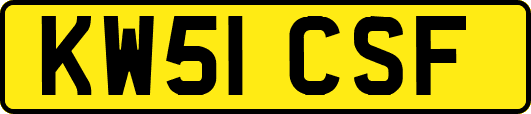 KW51 CSF